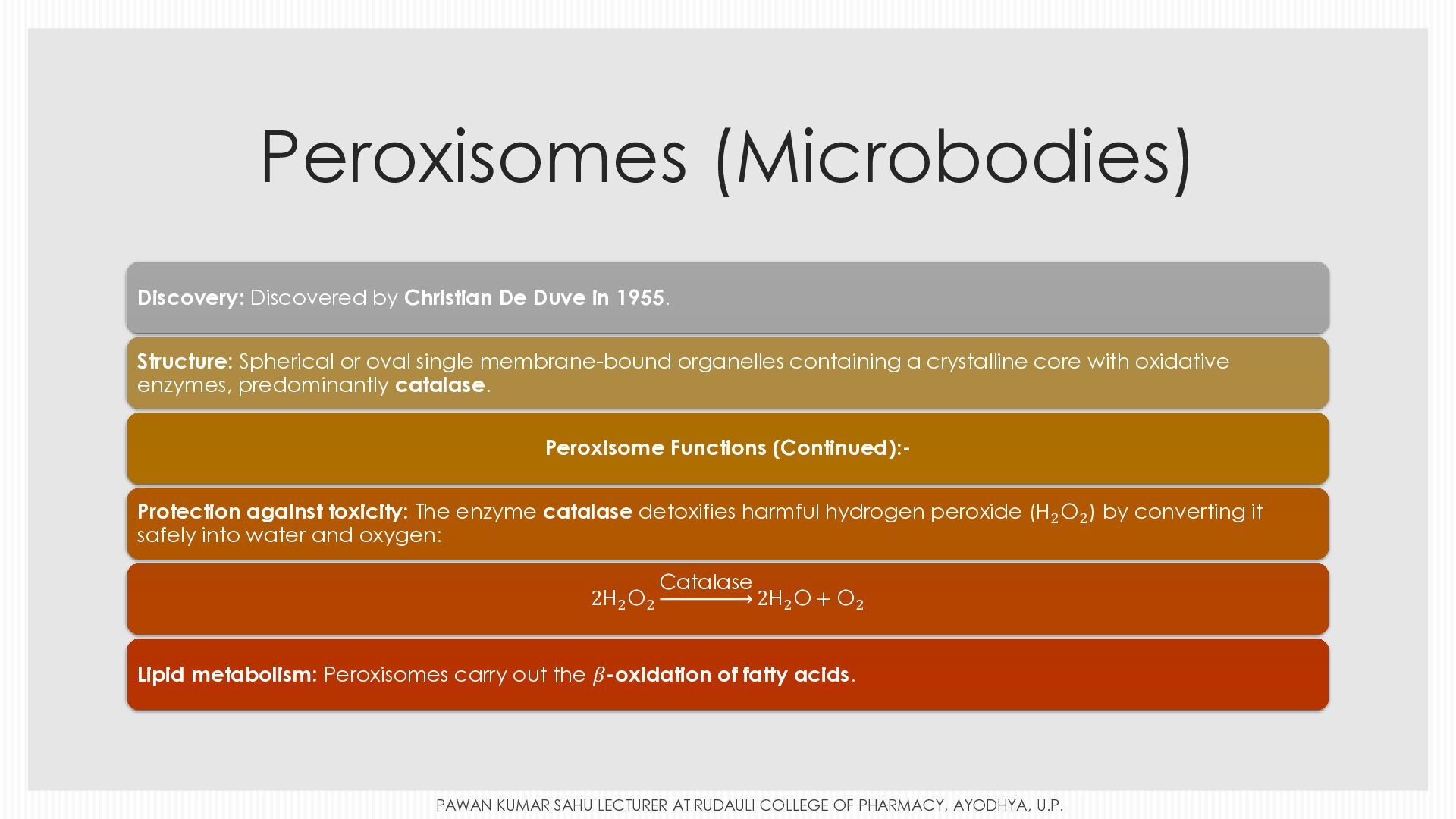 Peroxisomes (Microbodies)

Discovery: Discovered by Christian De Duve in 1955.

Structure: Spherical or oval single membrane-bound organelles containing a crystalline core with oxidative enzymes, predominantly catalase.

Peroxisome Functions (Continued):-

Protection against toxicity: The enzyme catalase detoxifies harmful hydrogen peroxide ($H_2O_2$) by converting it safely into water and oxygen:

$2H_2O_2 \xrightarrow{Catalase} 2H_2O + O_2$

Lipid metabolism: Peroxisomes carry out the $\beta$-oxidation of fatty acids.

PAWAN KUMAR SAHU LECTURER AT RUDAULI COLLEGE OF PHARMACY, AYODHYA, U.P.